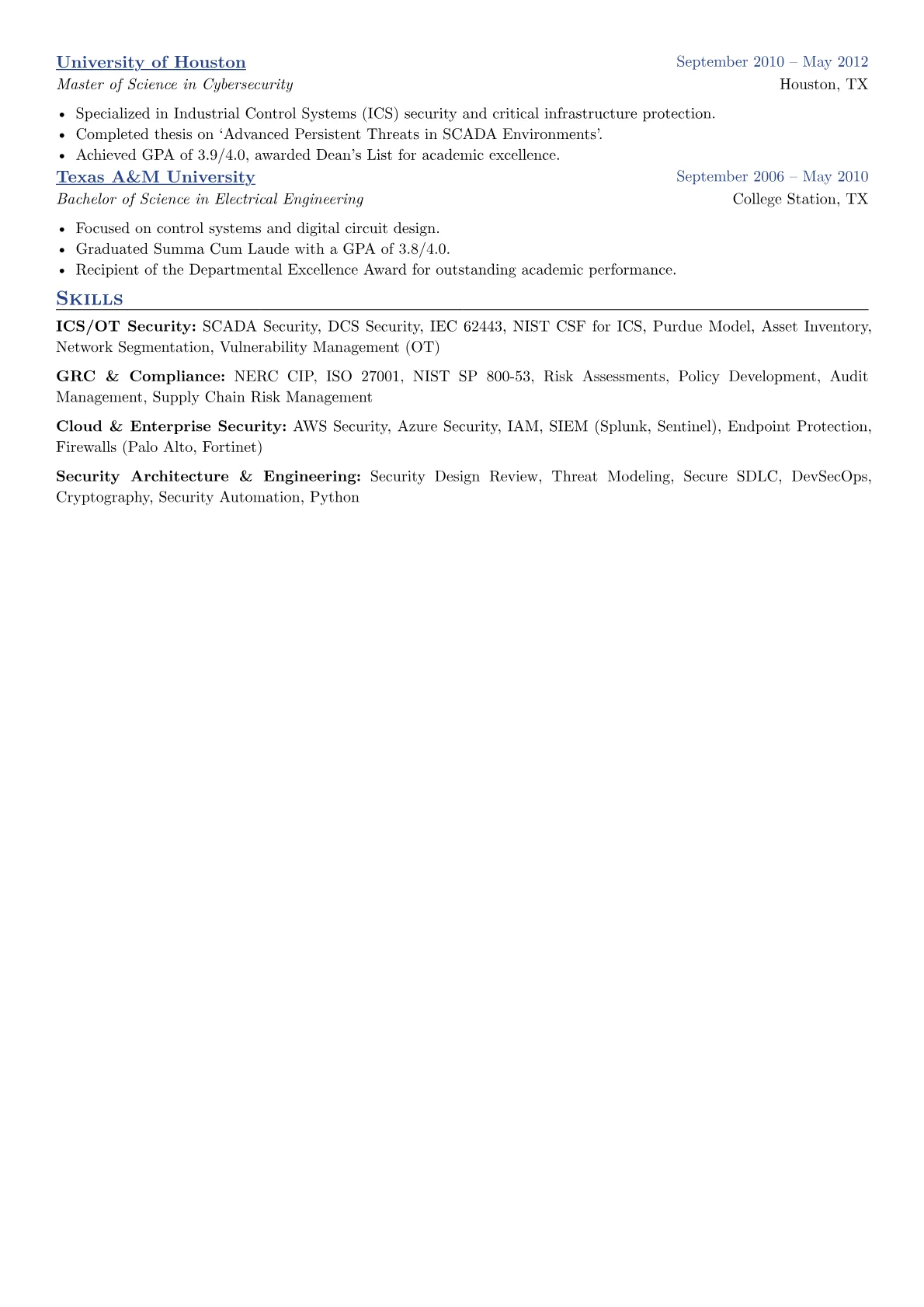 University of Houston
September 2010 – May 2012
Master of Science in Cybersecurity
Houston, TX

• Specialized in Industrial Control Systems (ICS) security and critical infrastructure protection.
• Completed thesis on 'Advanced Persistent Threats in SCADA Environments'.
• Achieved GPA of 3.9/4.0, awarded Dean's List for academic excellence.

Texas A&M University
September 2006 – May 2010
Bachelor of Science in Electrical Engineering
College Station, TX

• Focused on control systems and digital circuit design.
• Graduated Summa Cum Laude with a GPA of 3.8/4.0.
• Recipient of the Departmental Excellence Award for outstanding academic performance.

Skills

ICS/OT Security: SCADA Security, DCS Security, IEC 62443, NIST CSF for ICS, Purdue Model, Asset Inventory, Network Segmentation, Vulnerability Management (OT)

GRC & Compliance: NERC CIP, ISO 27001, NIST SP 800-53, Risk Assessments, Policy Development, Audit Management, Supply Chain Risk Management

Cloud & Enterprise Security: AWS Security, Azure Security, IAM, SIEM (Splunk, Sentinel), Endpoint Protection, Firewalls (Palo Alto, Fortinet)

Security Architecture & Engineering: Security Design Review, Threat Modeling, Secure SDLC, DevSecOps, Cryptography, Security Automation, Python